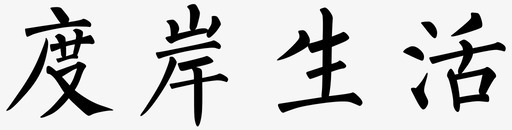 度岸生活